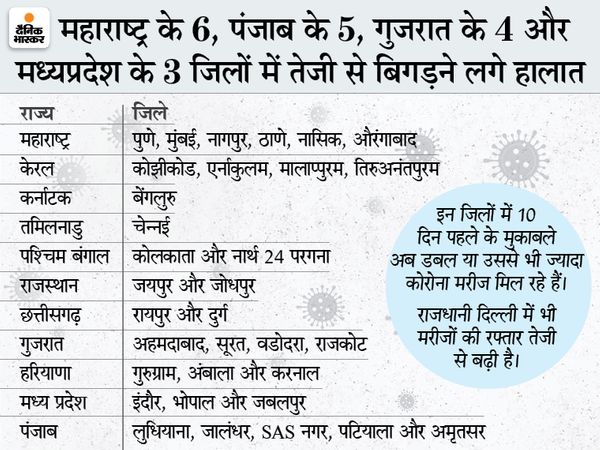 दैनिक भास्कर

महाराष्ट्र के 6, पंजाब के 5, गुजरात के 4 और मध्यप्रदेश के 3 जिलों में तेजी से बिगड़ने लगे हालात

| राज्य | जिले |
|---|---|
| महाराष्ट्र | पुणे, मुंबई, नागपुर, ठाणे, नासिक, औरंगाबाद |
| केरल | कोझीकोड, एर्नाकुलम, मालाप्पुरम, तिरुअनंतपुरम |
| कर्नाटक | बेंगलुरु |
| तमिलनाडु | चेन्नई |
| पश्चिम बंगाल | कोलकाता और नार्थ 24 परगना |
| राजस्थान | जयपुर और जोधपुर |
| छत्तीसगढ़ | रायपुर और दुर्ग |
| गुजरात | अहमदाबाद, सूरत, वडोदरा, राजकोट |
| हरियाणा | गुरुग्राम, अंबाला और करनाल |
| मध्य प्रदेश | इंदौर, भोपाल और जबलपुर |
| पंजाब | लुधियाना, जालंधर, SAS नगर, पटियाला और अमृतसर |

इन जिलों में 10 दिन पहले के मुकाबले अब डबल या उससे भी ज्यादा कोरोना मरीज मिल रहे हैं।

राजधानी दिल्ली में भी मरीजों की रफ्तार तेजी से बढ़ी है।